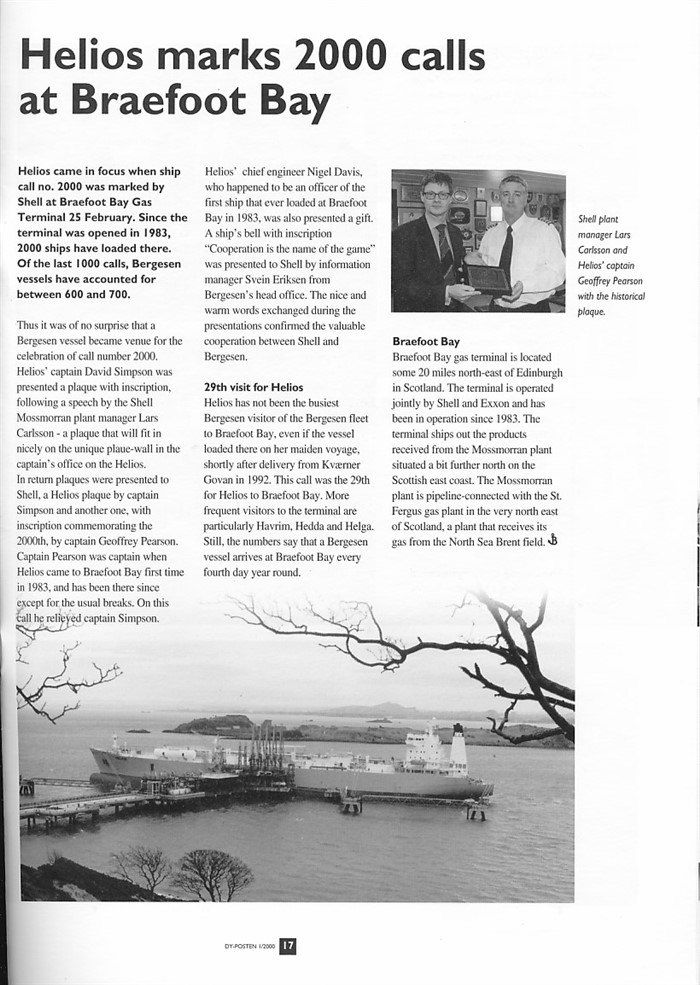 Helios marks 2000 calls at Braefoot Bay

Helios came in focus when ship call no. 2000 was marked by Shell at Braefoot Bay Gas Terminal 25 February. Since the terminal was opened in 1983, 2000 ships have loaded there. Of the last 1000 calls, Bergesen vessels have accounted for between 600 and 700.

Thus it was of no surprise that a Bergesen vessel became venue for the celebration of call number 2000. Helios' captain David Simpson was presented a plaque with inscription, following a speech by the Shell Mossmorran plant manager Lars Carlsson - a plaque that will fit in nicely on the unique plaue-wall in the captain's office on the Helios.
In return plaques were presented to Shell, a Helios plaque by captain Simpson and another one, with inscription commemorating the 2000th, by captain Geoffrey Pearson. Captain Pearson was captain when Helios came to Braefoot Bay first time in 1983, and has been there since except for the usual breaks. On this call he relieved captain Simpson.

Helios' chief engineer Nigel Davis, who happened to be an officer of the first ship that ever loaded at Braefoot Bay in 1983, was also presented a gift. A ship's bell with inscription "Cooperation is the name of the game" was presented to Shell by information manager Svein Eriksen from Bergesen's head office. The nice and warm words exchanged during the presentations confirmed the valuable cooperation between Shell and Bergesen.

29th visit for Helios
Helios has not been the busiest Bergesen visitor of the Bergesen fleet to Braefoot Bay, even if the vessel loaded there on her maiden voyage, shortly after delivery from Kværner Govan in 1992. This call was the 29th for Helios to Braefoot Bay. More frequent visitors to the terminal are particularly Havrim, Hedda and Helga. Still, the numbers say that a Bergesen vessel arrives at Braefoot Bay every fourth day year round.

Shell plant manager Lars Carlsson and Helios' captain Geoffrey Pearson with the historical plaque.

Braefoot Bay
Braefoot Bay gas terminal is located some 20 miles north-east of Edinburgh in Scotland. The terminal is operated jointly by Shell and Exxon and has been in operation since 1983. The terminal ships out the products received from the Mossmorran plant situated a bit further north on the Scottish east coast. The Mossmorran plant is pipeline-connected with the St. Fergus gas plant in the very north east of Scotland, a plant that receives its gas from the North Sea Brent field.

DY-POSTEN 1/2000 17